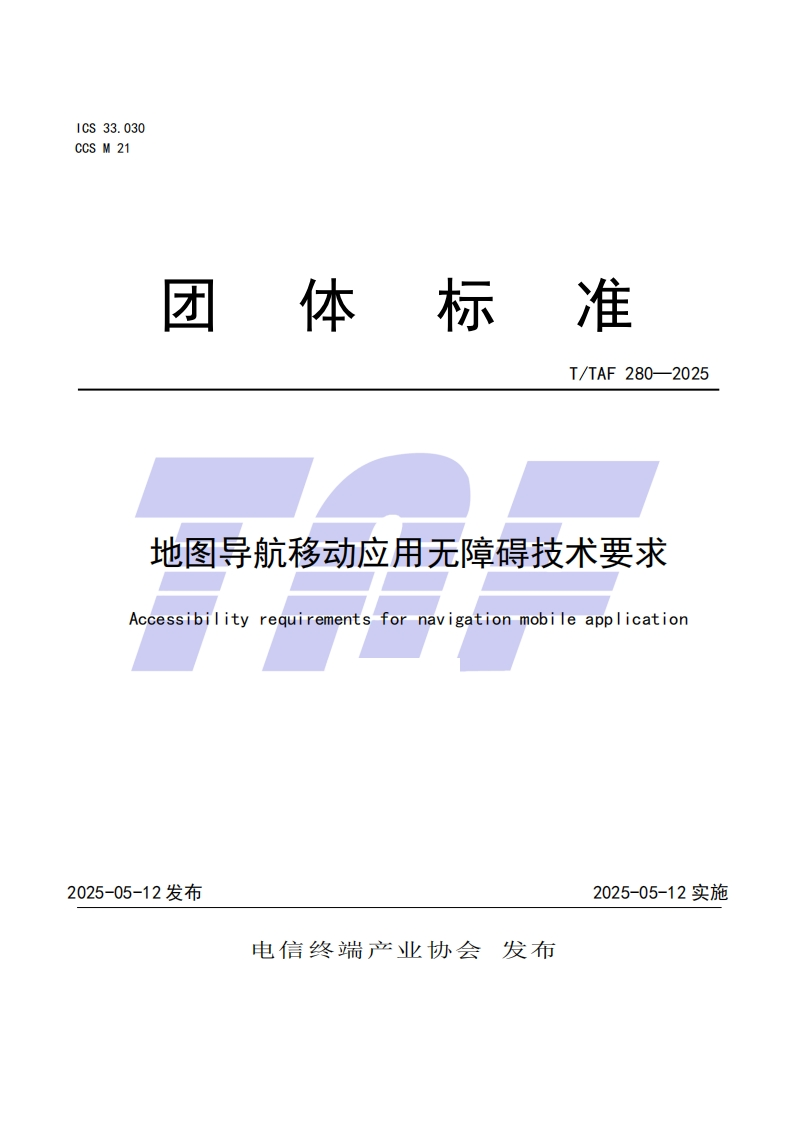 ICS 33.030
CCS M 21

团 体 标 准

T/TAF 280—2025

地图导航移动应用无障碍技术要求

Accessibility requirements for navigation mobile application

2025-05-12发布 2025-05-12实施

电信终端产业协会 发布

TAF